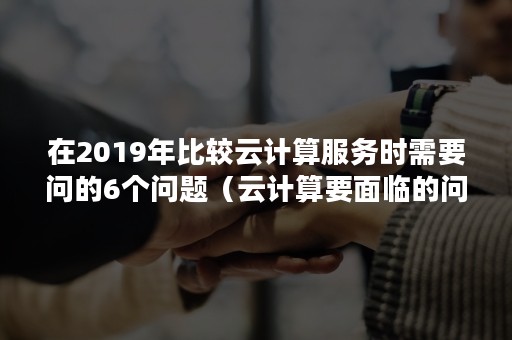 在2019年比较云计算服务时需要问的6个问题（云计算要面临的问